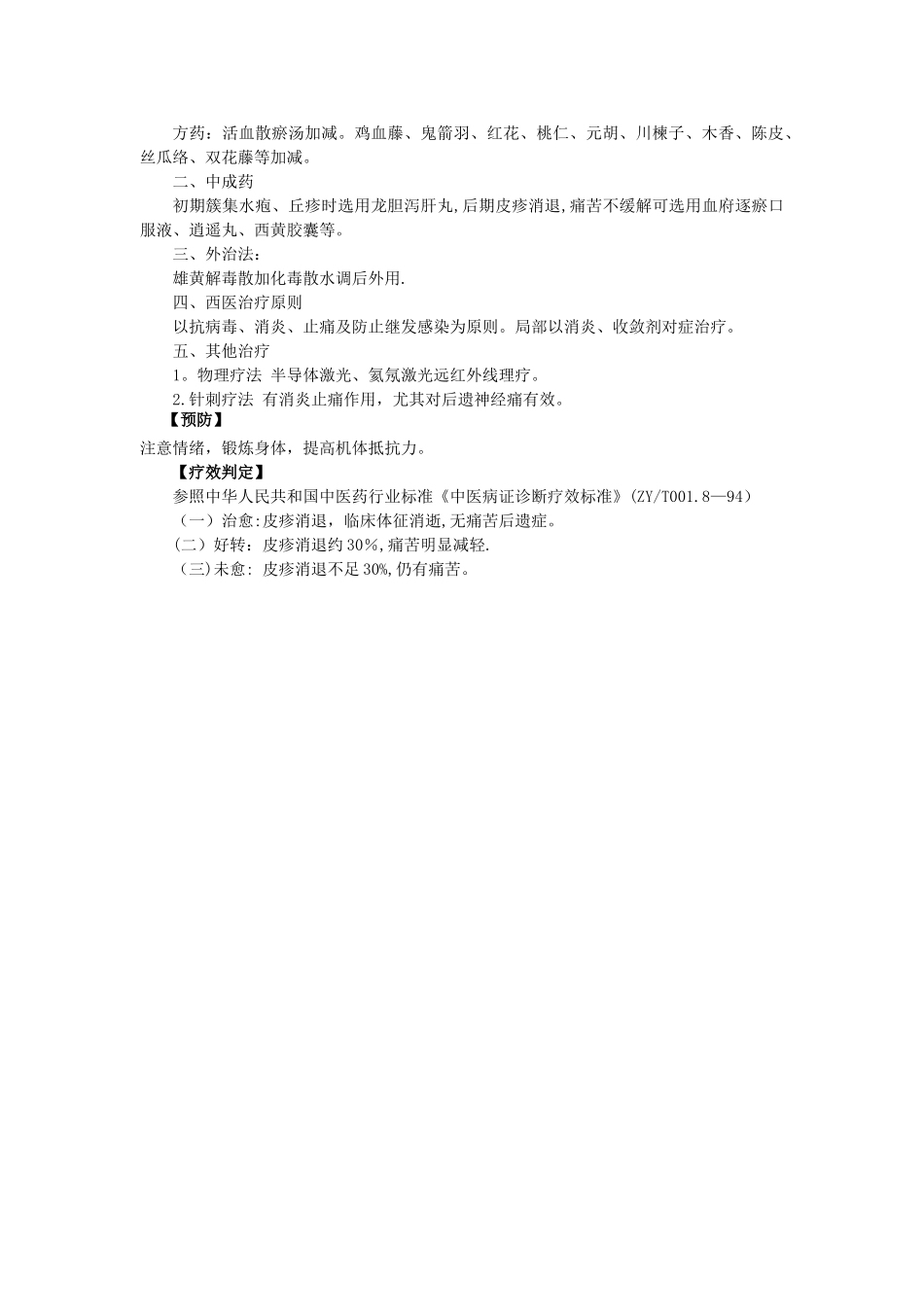 方药：活血散瘀汤加减。鸡血藤、鬼箭羽、红花、桃仁、元胡、川楝子、木香、陈皮、丝瓜络、双花藤等加减。

二、中成药

初期簇集水疱、丘疹时选用龙胆泻肝丸，后期皮疹消退，痛苦不缓解可选用血府逐瘀口服液、逍遥丸、西黄胶囊等。

三、外治法：

雄黄解毒散加化毒散水调后外用.

四、西医治疗原则

以抗病毒、消炎、止痛及防止继发感染为原则。局部以消炎、收敛剂对症治疗。

五、其他治疗

1。物理疗法 半导体激光、氦氖激光远红外线理疗。

2.针刺疗法 有消炎止痛作用，尤其对后遗神经痛有效。

【预防】

注意情绪，锻炼身体，提高机体抵抗力。

【疗效判定】

参照中华人民共和国中医药行业标准《中医病证诊断疗效标准》(ZY/T001.8—94)

（一）治愈:皮疹消退，临床体征消逝，无痛苦后遗症。

（二）好转：皮疹消退约30％，痛苦明显减轻.

（三)未愈：皮疹消退不足30%，仍有痛苦。